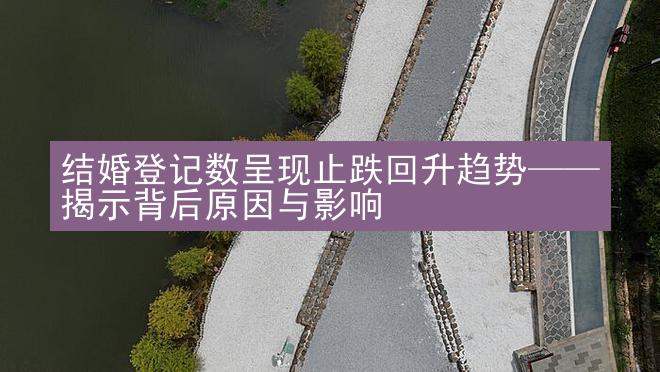 结婚登记数呈现止跌回升趋势——揭示背后原因与影响